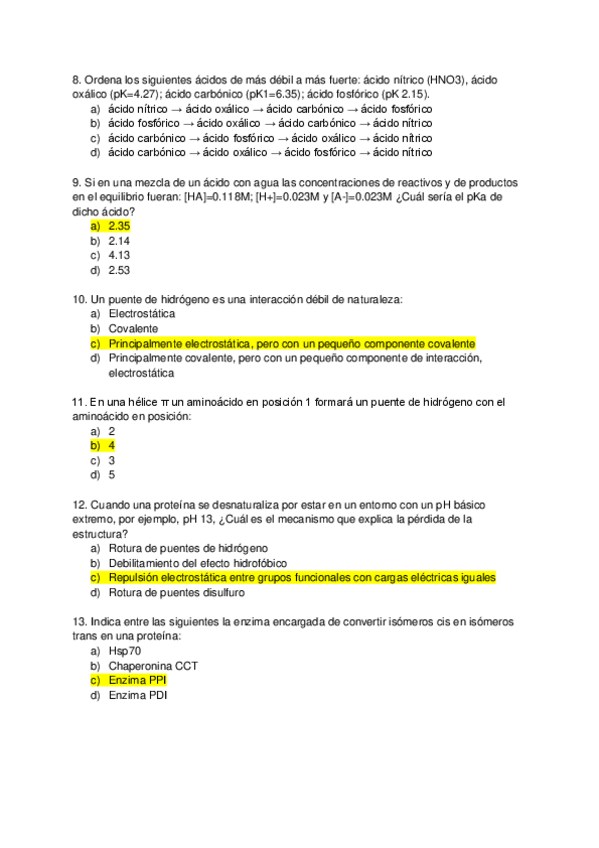 8. Ordena los siguientes ácidos de más débil a más fuerte: ácido nítrico (HNO3), ácido oxálico (pK=4.27); ácido carbónico (pK1=6.35); ácido fosfórico (pK 2.15).
a) ácido nítrico → ácido oxálico → ácido carbónico → ácido fosfórico
b) ácido fosfórico → ácido oxálico → ácido carbónico → ácido nítrico
c) ácido carbónico → ácido fosfórico → ácido oxálico → ácido nítrico
d) ácido carbónico → ácido oxálico → ácido fosfórico → ácido nítrico

9. Si en una mezcla de un ácido con agua las concentraciones de reactivos y de productos en el equilibrio fueran: [HA]=0.118M; [H+]=0.023M y [A-]=0.023M ¿Cuál sería el pKa de dicho ácido?
a) 2.35
b) 2.14
c) 4.13
d) 2.53

10. Un puente de hidrógeno es una interacción débil de naturaleza:
a) Electrostática
b) Covalente
c) Principalmente electrostática, pero con un pequeño componente covalente
d) Principalmente covalente, pero con un pequeño componente de interacción, electrostática

11. En una hélice π un aminoácido en posición 1 formará un puente de hidrógeno con el aminoácido en posición:
a) 2
b) 4
c) 3
d) 5

12. Cuando una proteína se desnaturaliza por estar en un entorno con un pH básico extremo, por ejemplo, pH 13, ¿Cuál es el mecanismo que explica la pérdida de la estructura?
a) Rotura de puentes de hidrógeno
b) Debilitamiento del efecto hidrofóbico
c) Repulsión electrostática entre grupos funcionales con cargas eléctricas iguales
d) Rotura de puentes disulfuro

13. Indica entre las siguientes la enzima encargada de convertir isómeros cis en isómeros trans en una proteína:
a) Hsp70
b) Chaperonina CCT
c) Enzima PPI
d) Enzima PDI